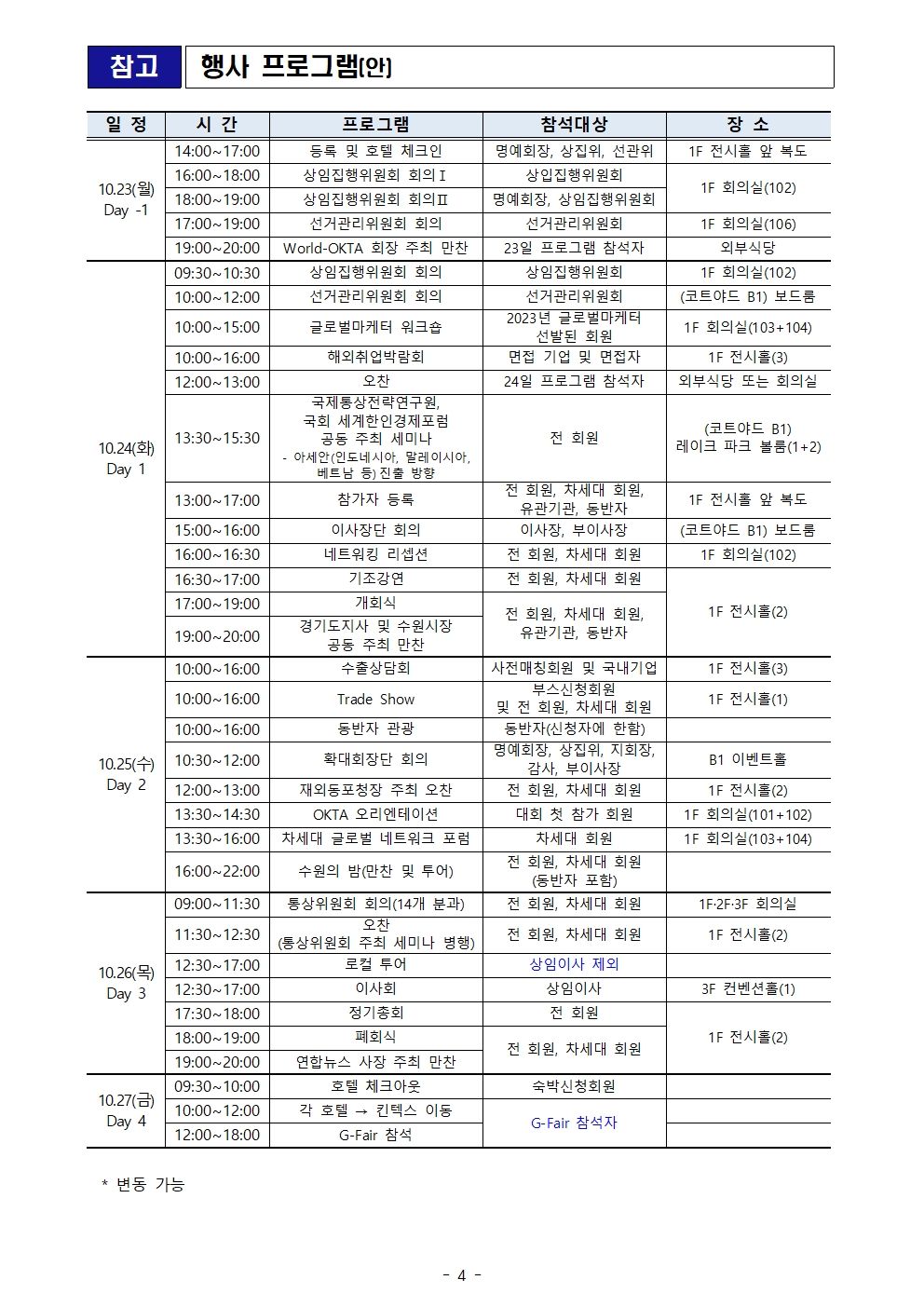 참고 행사 프로그램(안)

| 일 정 | 시 간 | 프로그램 | 참석대상 | 장 소 |
|---|---|---|---|---|
| 10.23(월) Day -1 | 14:00~17:00 | 등록 및 호텔 체크인 | 명예회장, 상집위, 선관위 | 1F 전시홀 앞 복도 |
| | 16:00~18:00 | 상임집행위원회 회의Ⅰ | 상임집행위원회 | 1F 회의실(102) |
| | 18:00~19:00 | 상임집행위원회 회의Ⅱ | 명예회장, 상임집행위원회 | |
| | 17:00~19:00 | 선거관리위원회 회의 | 선거관리위원회 | 1F 회의실(106) |
| | 19:00~20:00 | World-OKTA 회장 주최 만찬 | 23일 프로그램 참석자 | 외부식당 |
| 10.24(화) Day 1 | 09:30~10:30 | 상임집행위원회 회의 | 상임집행위원회 | 1F 회의실(102) |
| | 10:00~12:00 | 선거관리위원회 회의 | 선거관리위원회 | (코트야드 B1) 보드룸 |
| | 10:00~15:00 | 글로벌마케터 워크숍 | 2023년 글로벌마케터 선발된 회원 | 1F 회의실(103+104) |
| | 10:00~16:00 | 해외취업박람회 | 면접 기업 및 면접자 | 1F 전시홀(3) |
| | 12:00~13:00 | 오찬 | 24일 프로그램 참석자 | 외부식당 또는 회의실 |
| | 13:30~15:30 | 국제통상전략연구원, 국회 세계한인경제포럼 공동 주최 세미나 - 아세안(인도네시아, 말레이시아, 베트남 등) 진출 방향 | 전 회원 | (코트야드 B1) 레이크 파크 볼룸(1+2) |
| | 13:00~17:00 | 참가자 등록 | 전 회원, 차세대 회원, 유관기관, 동반자 | 1F 전시홀 앞 복도 |
| | 15:00~16:00 | 이사장단 회의 | 이사장, 부이사장 | (코트야드 B1) 보드룸 |
| | 16:00~16:30 | 네트워킹 리셉션 | 전 회원, 차세대 회원 | 1F 회의실(102) |
| | 16:30~17:00 | 기조강연 | 전 회원, 차세대 회원 | 1F 전시홀(2) |
| | 17:00~19:00 | 개회식 | 전 회원, 차세대 회원, 유관기관, 동반자 | |
| | 19:00~20:00 | 경기도지사 및 수원시장 공동 주최 만찬 | | |
| 10.25(수) Day 2 | 10:00~16:00 | 수출상담회 | 사전매칭회원 및 국내기업 | 1F 전시홀(3) |
| | 10:00~16:00 | Trade Show | 부스신청회원 및 전 회원, 차세대 회원 | 1F 전시홀(1) |
| | 10:00~16:00 | 동반자 관광 | 동반자(신청자에 한함) | |
| | 10:30~12:00 | 확대회장단 회의 | 명예회장, 상집위, 지회장, 감사, 부이사장 | B1 이벤트홀 |
| | 12:00~13:00 | 재외동포청장 주최 오찬 | 전 회원, 차세대 회원 | 1F 전시홀(2) |
| | 13:30~14:30 | OKTA 오리엔테이션 | 대회 첫 참가 회원 | 1F 회의실(101+102) |
| | 13:30~16:00 | 차세대 글로벌 네트워크 포럼 | 차세대 회원 | 1F 회의실(103+104) |
| | 16:00~22:00 | 수원의 밤(만찬 및 투어) | 전 회원, 차세대 회원 (동반자 포함) | |
| 10.26(목) Day 3 | 09:00~11:30 | 통상위원회 회의(14개 분과) | 전 회원, 차세대 회원 | 1F·2F·3F 회의실 |
| | 11:30~12:30 | 오찬 (통상위원회 주최 세미나 병행) | 전 회원, 차세대 회원 | 1F 전시홀(2) |
| | 12:30~17:00 | 로컬 투어 | 상임이사 제외 | |
| | 12:30~17:00 | 이사회 | 상임이사 | 3F 컨벤션홀(1) |
| | 17:30~18:00 | 정기총회 | 전 회원 | 1F 전시홀(2) |
| | 18:00~19:00 | 폐회식 | 전 회원, 차세대 회원 | |
| | 19:00~20:00 | 연합뉴스 사장 주최 만찬 | | |
| 10.27(금) Day 4 | 09:30~10:00 | 호텔 체크아웃 | 숙박신청회원 | |
| | 10:00~12:00 | 각 호텔 → 킨텍스 이동 | G-Fair 참석자 | |
| | 12:00~18:00 | G-Fair 참석 | | |

* 변동 가능

- 4 -